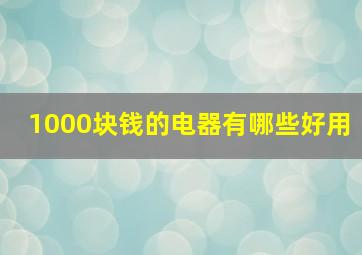 1000块钱的电器有哪些好用